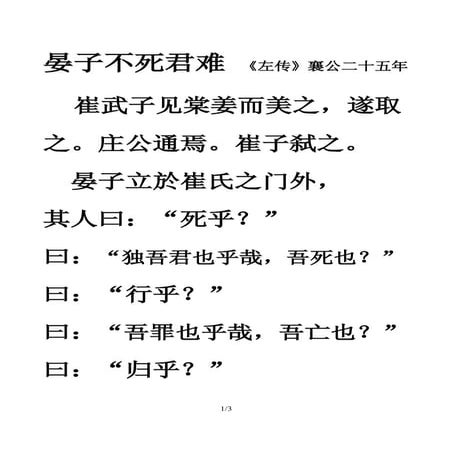 晏子不死君难 《左传》襄公二十五年

崔武子见棠姜而美之，遂取之。庄公通焉。崔子弑之。

晏子立於崔氏之门外，

其人曰：“死乎？”

曰：“独吾君也乎哉，吾死也？”

曰：“行乎？”

曰：“吾罪也乎哉，吾亡也？”

曰：“归乎？”

1/3